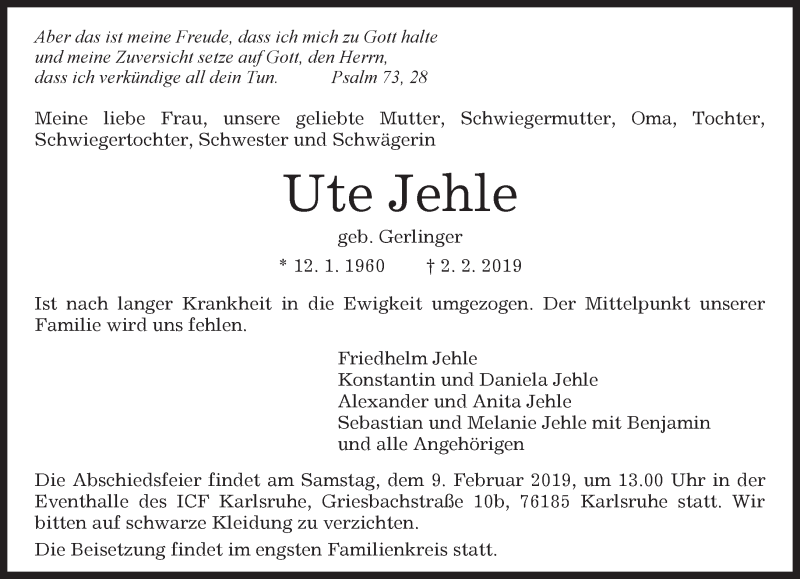 Aber das ist meine Freude, dass ich mich zu Gott halte
und meine Zuversicht setze auf Gott, den Herrn,
dass ich verkündige all dein Tun. Psalm 73, 28

Meine liebe Frau, unsere geliebte Mutter, Schwiegermutter, Oma, Tochter, Schwiegertochter, Schwester und Schwägerin

Ute Jehle

geb. Gerlinger

* 12. 1. 1960 † 2. 2. 2019

Ist nach langer Krankheit in die Ewigkeit umgezogen. Der Mittelpunkt unserer Familie wird uns fehlen.

Friedhelm Jehle
Konstantin und Daniela Jehle
Alexander und Anita Jehle
Sebastian und Melanie Jehle mit Benjamin
und alle Angehörigen

Die Abschiedsfeier findet am Samstag, dem 9. Februar 2019, um 13.00 Uhr in der Eventhalle des ICF Karlsruhe, Griesbachstraße 10b, 76185 Karlsruhe statt. Wir bitten auf schwarze Kleidung zu verzichten.

Die Beisetzung findet im engsten Familienkreis statt.